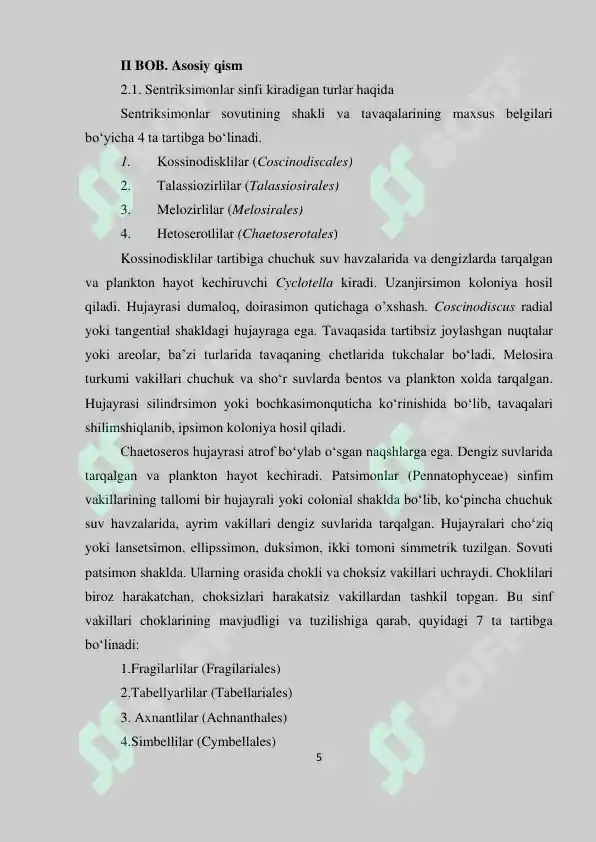 II BOB. Asosiy qism

2.1. Sentriksimonlar sinfi kiradigan turlar haqida

Sentriksimonlar sovutining shakli va tavaqalarining maxsus belgilari bo‘yicha 4 ta tartibga bo‘linadi.

1. Kossinodisklilar (Coscinodiscales)

2. Talassiozirlilar (Talassiosirales)

3. Melozirlilar (Melosirales)

4. Hetoserotlilar (Chaetoserotales)

Kossinodisklilar tartibiga chuchuk suv havzalarida va dengizlarda tarqalgan va plankton hayot kechiruvchi Cyclotella kiradi. Uzanjirsimon koloniya hosil qiladi. Hujayrasi dumaloq, doirasimon qutichaga o’xshash. Coscinodiscus radial yoki tangential shakldagi hujayraga ega. Tavaqasida tartibsiz joylashgan nuqtalar yoki areolar, ba’zi turlarida tavaqaning chetlarida tukchalar bo‘ladi. Melosira turkumi vakillari chuchuk va sho‘r suvlarda bentos va plankton xolda tarqalgan. Hujayrasi silindrsimon yoki bochkasimonquticha ko‘rinishida bo‘lib, tavaqalari shilimshiqlanib, ipsimon koloniya hosil qiladi.

Chaetoseros hujayrasi atrof bo‘ylab o‘sgan naqshlarga ega. Dengiz suvlarida tarqalgan va plankton hayot kechiradi. Patsimonlar (Pennatophyceae) sinfim vakillarining tallomi bir hujayrali yoki colonial shaklda bo‘lib, ko‘pincha chuchuk suv havzalarida, ayrim vakillari dengiz suvlarida tarqalgan. Hujayralari cho‘ziq yoki lansetsimon, ellipssimon, duksimon, ikki tomoni simmetrik tuzilgan. Sovuti patsimon shaklda. Ularning orasida chokli va choksiz vakillari uchraydi. Choklilari biroz harakatchan, choksizlari harakatsiz vakillardan tashkil topgan. Bu sinf vakillari choklarining mavjudligi va tuzilishiga qarab, quyidagi 7 ta tartibga bo‘linadi:

1.Fragilarlilar (Fragilariales)

2.Tabellyarlilar (Tabellariales)

3. Axnantlilar (Achnanthales)

4.Simbellilar (Cymbellales)

5